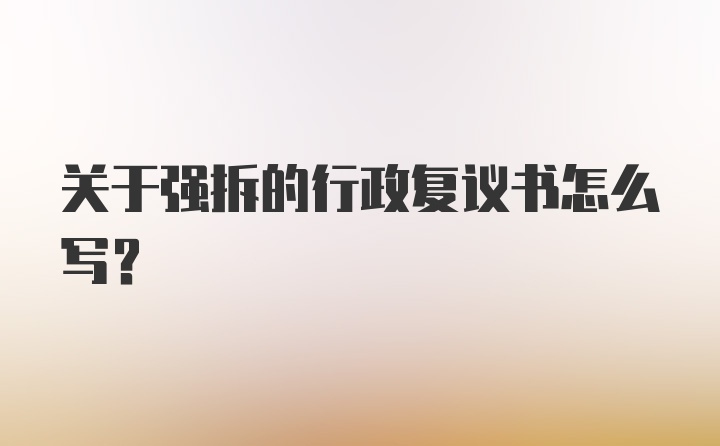 关于强拆的行政复议书怎么写？